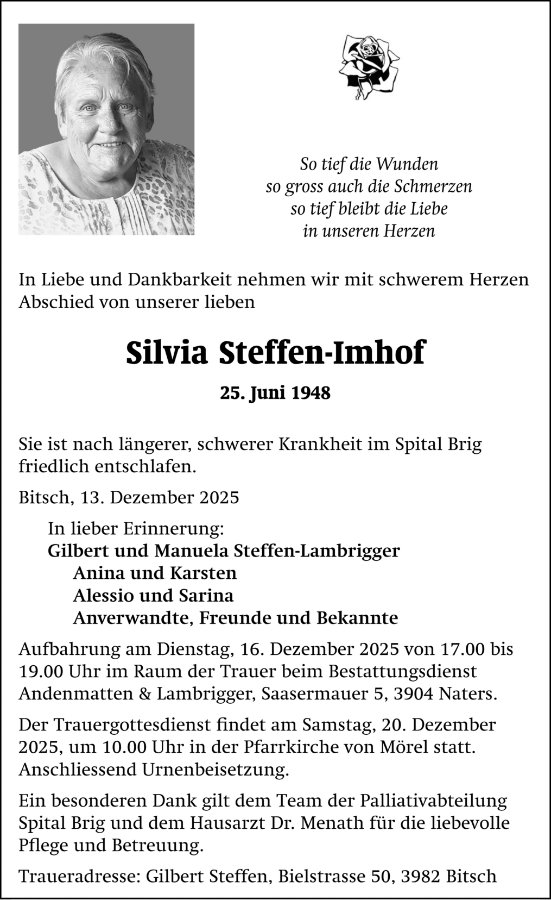 So tief die Wunden
so gross auch die Schmerzen
so tief bleibt die Liebe
in unseren Herzen

In Liebe und Dankbarkeit nehmen wir mit schwerem Herzen Abschied von unserer lieben

Silvia Steffen-Imhof

25. Juni 1948

Sie ist nach längerer, schwerer Krankheit im Spital Brig friedlich entschlafen.

Bitsch, 13. Dezember 2025

In lieber Erinnerung:
Gilbert und Manuela Steffen-Lambrigger
Anina und Karsten
Alessio und Sarina
Anverwandte, Freunde und Bekannte

Aufbahrung am Dienstag, 16. Dezember 2025 von 17.00 bis 19.00 Uhr im Raum der Trauer beim Bestattungsdienst Andenmatten & Lambrigger, Saasermauer 5, 3904 Naters.

Der Trauergottesdienst findet am Samstag, 20. Dezember 2025, um 10.00 Uhr in der Pfarrkirche von Mörel statt. Anschliessend Urnenbeisetzung.

Ein besonderen Dank gilt dem Team der Palliativabteilung Spital Brig und dem Hausarzt Dr. Menath für die liebevolle Pflege und Betreuung.

Traueradresse: Gilbert Steffen, Bielstrasse 50, 3982 Bitsch